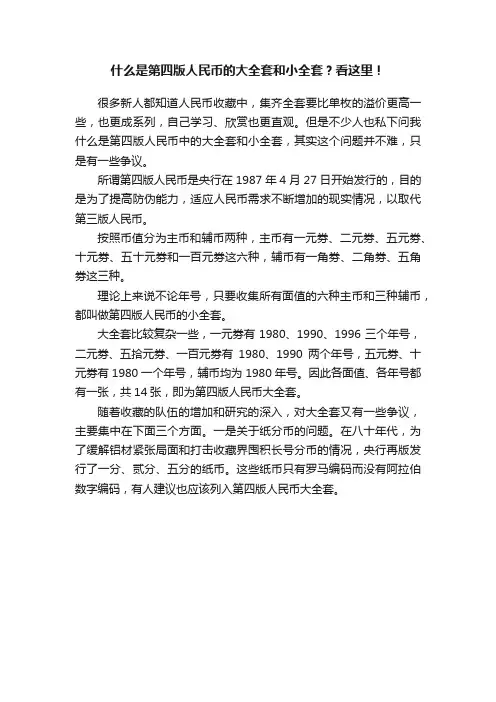 什么是第四版人民币的大全套和小全套？看这里！

很多新人都知道人民币收藏中，集齐全套要比单枚的溢价更高一些，也更成系列，自己学习、欣赏也更直观。但是不少人也私下问我什么是第四版人民币中的大全套和小全套，其实这个问题并不难，只是有一些争议。

所谓第四版人民币是央行在 1987 年 4 月 27 日开始发行的，目的是为了提高防伪能力，适应人民币需求不断增加的现实情况，以取代第三版人民币。

按照币值分为主币和辅币两种，主币有一元券、二元券、五元券、十元券、五十元券和一百元券这六种，辅币有一角券、二角券、五角券这三种。

理论上来说不论年号，只要收集所有面值的六种主币和三种辅币，都叫做第四版人民币的小全套。

大全套比较复杂一些，一元券有 1980、1990、1996 三个年号，二元券、五拾元券、一百元券有 1980、1990 两个年号，五元券、十元券有 1980 一个年号，辅币均为 1980 年号。因此各面值、各年号都有一张，共 14 张，即为第四版人民币大全套。

随着收藏的队伍的增加和研究的深入，对大全套又有一些争议，主要集中在下面三个方面。一是关于纸分币的问题。在八十年代，为了缓解铝材紧张局面和打击收藏界囤积长号分币的情况，央行再版发行了一分、贰分、五分的纸币。这些纸币只有罗马编码而没有阿拉伯数字编码，有人建议也应该列入第四版人民币大全套。